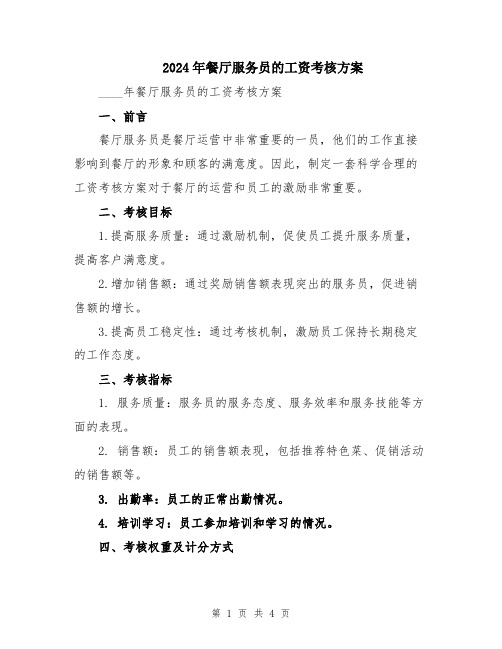 2024年餐厅服务员的工资考核方案

____年餐厅服务员的工资考核方案

一、前言

餐厅服务员是餐厅运营中非常重要的一员，他们的工作直接影响到餐厅的形象和顾客的满意度。因此，制定一套科学合理的工资考核方案对于餐厅的运营和员工的激励非常重要。

二、考核目标

1.提高服务质量：通过激励机制，促使员工提升服务质量，提高客户满意度。

2.增加销售额：通过奖励销售额表现突出的服务员，促进销售额的增长。

3.提高员工稳定性：通过考核机制，激励员工保持长期稳定的工作态度。

三、考核指标

1. 服务质量：服务员的服务态度、服务效率和服务技能等方面的表现。

2. 销售额：员工的销售额表现，包括推荐特色菜、促销活动的销售额等。

3. 出勤率：员工的正常出勤情况。

4. 培训学习：员工参加培训和学习的情况。

四、考核权重及计分方式

第 1 页 共 4 页